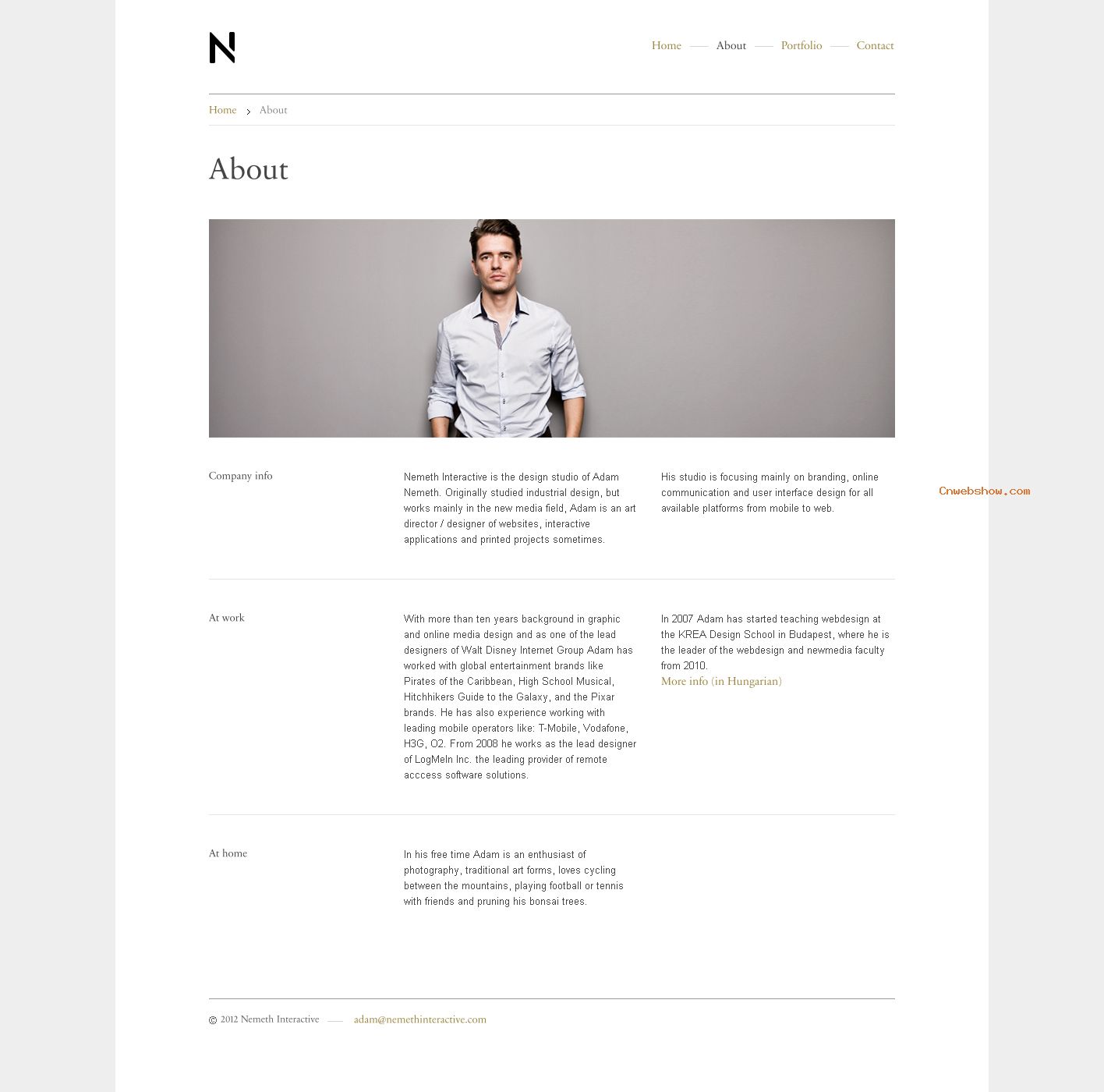 N

Home — About — Portfolio — Contact

Home > About

About

Company info

Nemeth Interactive is the design studio of Adam Nemeth. Originally studied industrial design, but works mainly in the new media field, Adam is an art director / designer of websites, interactive applications and printed projects sometimes.

His studio is focusing mainly on branding, online communication and user interface design for all available platforms from mobile to web.

Cnwebshow.com

At work

With more than ten years background in graphic and online media design and as one of the lead designers of Walt Disney Internet Group Adam has worked with global entertainment brands like Pirates of the Caribbean, High School Musical, Hitchhikers Guide to the Galaxy, and the Pixar brands. He has also experience working with leading mobile operators like: T-Mobile, Vodafone, H3G, O2. From 2008 he works as the lead designer of LogMeIn Inc. the leading provider of remote acccess software solutions.

In 2007 Adam has started teaching webdesign at the KREA Design School in Budapest, where he is the leader of the webdesign and newmedia faculty from 2010.
More info (in Hungarian)

At home

In his free time Adam is an enthusiast of photography, traditional art forms, loves cycling between the mountains, playing football or tennis with friends and pruning his bonsai trees.

© 2012 Nemeth Interactive — adam@nemethinteractive.com